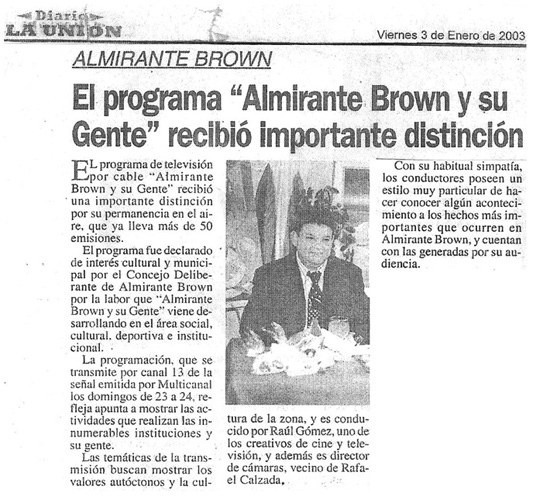 Diario LA UNION

Viernes 3 de Enero de 2003

ALMIRANTE BROWN

El programa "Almirante Brown y su Gente" recibió importante distinción

EL programa de televisión por cable "Almirante Brown y su Gente" recibió una importante distinción por su permanencia en el aire, que ya lleva más de 50 emisiones.

El programa fue declarado de interés cultural y municipal por el Concejo Deliberante de Almirante Brown por la labor que "Almirante Brown y su Gente" viene desarrollando en el área social, cultural, deportiva e institucional.

La programación, que se transmite por canal 13 de la señal emitida por Multicanal los domingos de 23 a 24, refleja apunta a mostrar las actividades que realizan las innumerables instituciones y su gente.

Las temáticas de la transmisión buscan mostrar los valores autóctonos y la cultura de la zona, y es conducido por Raúl Gómez, uno de los creativos de cine y televisión, y además es director de cámaras, vecino de Rafael Calzada.

Con su habitual simpatía, los conductores poseen un estilo muy particular de hacer conocer algún acontecimiento a los hechos más importantes que ocurren en Almirante Brown, y cuentan con las generadas por su audiencia.